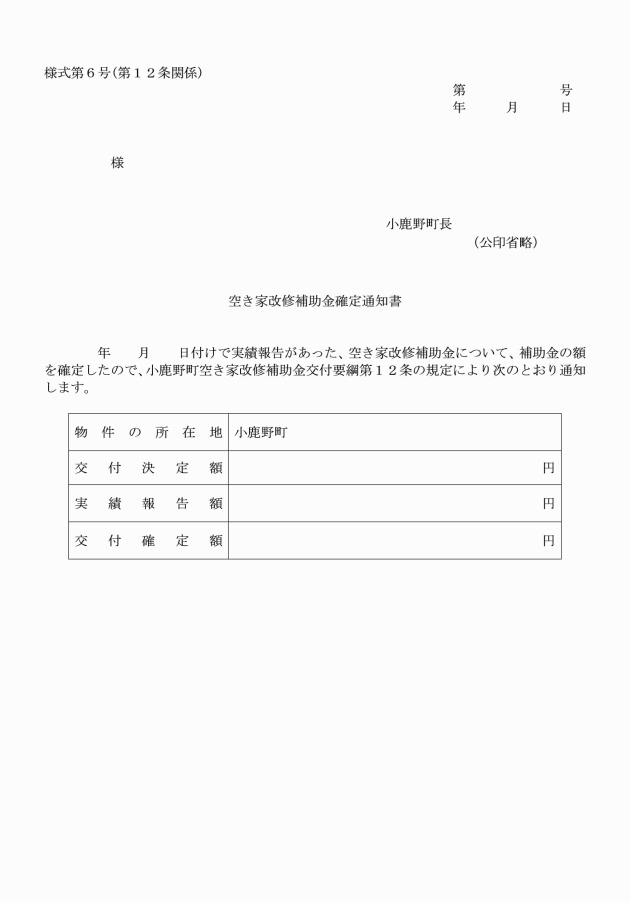 様式第６号（第１２条関係）

第　　　　号
年　　月　　日

様

小鹿野町長
（公印省略）

空き家改修補助金確定通知書

年　　月　　日付けで実績報告があった、空き家改修補助金について、補助金の額を確定したので、小鹿野町空き家改修補助金交付要綱第１２条の規定により次のとおり通知します。

| 物件の所在地 | 小鹿野町 |
|---|---|
| 交付決定額 | 円 |
| 実績報告額 | 円 |
| 交付確定額 | 円 |